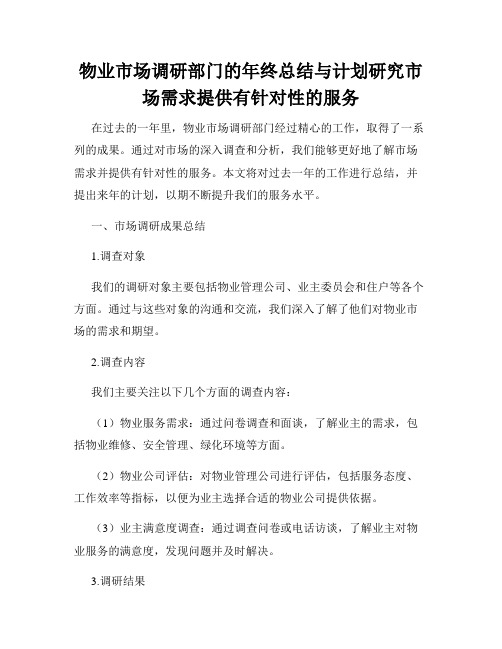 物业市场调研部门的年终总结与计划研究市场需求提供有针对性的服务

在过去的一年里，物业市场调研部门经过精心的工作，取得了一系列的成果。通过对市场的深入调查和分析，我们能够更好地了解市场需求并提供有针对性的服务。本文将对过去一年的工作进行总结，并提出来年的计划，以期不断提升我们的服务水平。

一、市场调研成果总结

1.调查对象

我们的调研对象主要包括物业管理公司、业主委员会和住户等各个方面。通过与这些对象的沟通和交流，我们深入了解了他们对物业市场的需求和期望。

2.调查内容

我们主要关注以下几个方面的调查内容：

（1）物业服务需求：通过问卷调查和面谈，了解业主的需求，包括物业维修、安全管理、绿化环境等方面。

（2）物业公司评估：对物业管理公司进行评估，包括服务态度、工作效率等指标，以便为业主选择合适的物业公司提供依据。

（3）业主满意度调查：通过调查问卷或电话访谈，了解业主对物业服务的满意度，发现问题并及时解决。

3.调研结果